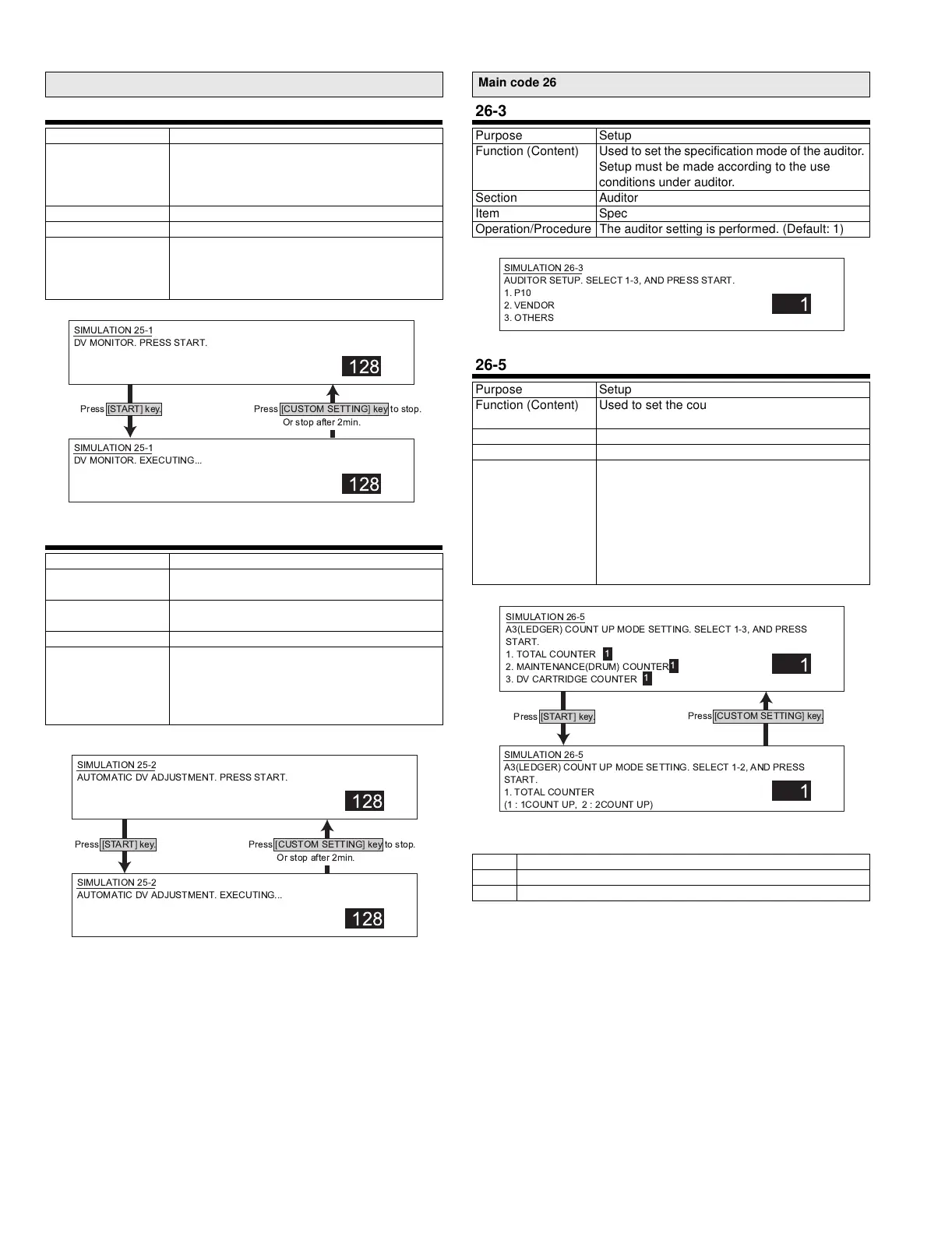 SIMULATION 25-1
DV MONITOR. PRESS START.
128

Press [START] key.

Press [CUSTOM SETTING] key to stop.
Or stop after 2min.

SIMULATION 25-1
DV MONITOR. EXECUTING...
128

SIMULATION 25-2
AUTOMATIC DV ADJUSTMENT. PRESS START.
128

Press [START] key.

Press [CUSTOM SETTING] key to stop.
Or stop after 2min.

SIMULATION 25-2
AUTOMATIC DV ADJUSTMENT. EXECUTING...
128

Main code 26

26-3

| Purpose | Setup |
|---|---|
| Function (Content) | Used to set the specification mode of the auditor. Setup must be made according to the use conditions under auditor. |
| Section | Auditor |
| Item | Spec |
| Operation/Procedure | The auditor setting is performed. (Default: 1) |

SIMULATION 26-3
AUDITOR SETUP. SELECT 1-3, AND PRESS START.
1. P10
2. VENDOR
3. OTHERS
1

26-5

| Purpose | Setup |
|---|---|
| Function (Content) | Used to set the cou |
| | |
| | |
| | |

SIMULATION 26-5
A3(LEDGER) COUNT UP MODE SETTING. SELECT 1-3, AND PRESS START.
1. TOTAL COUNTER 1
2. MAINTENANCE(DRUM) COUNTER 1
3. DV CARTRIDGE COUNTER 1
1

Press [START] key.

Press [CUSTOM SETTING] key.

SIMULATION 26-5
A3(LEDGER) COUNT UP MODE SETTING. SELECT 1-2, AND PRESS START.
1. TOTAL COUNTER
(1 : 1COUNT UP, 2 : 2COUNT UP)
1